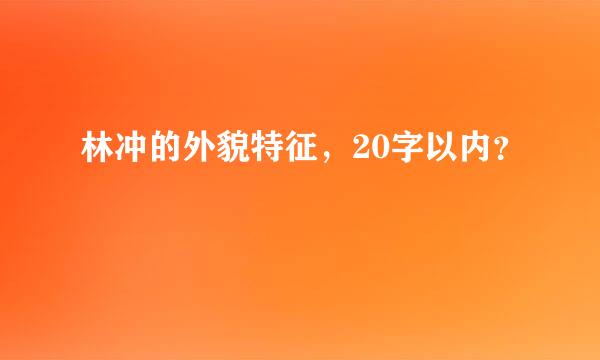 林冲的外貌特征，20字以内？